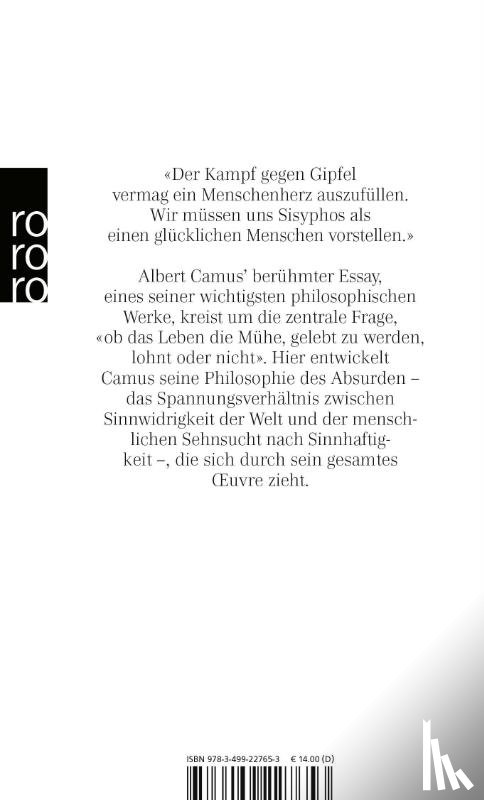 ro
ro
ro

«Der Kampf gegen Gipfel vermag ein Menschenherz auszufüllen. Wir müssen uns Sisyphos als einen glücklichen Menschen vorstellen.»

Albert Camus' berühmter Essay, eines seiner wichtigsten philosophischen Werke, kreist um die zentrale Frage, «ob das Leben die Mühe, gelebt zu werden, lohnt oder nicht». Hier entwickelt Camus seine Philosophie des Absurden – das Spannungsverhältnis zwischen Sinnwidrigkeit der Welt und der menschlichen Sehnsucht nach Sinnhaftigkeit –, die sich durch sein gesamtes Œuvre zieht.

ISBN 978-3-499-22765-3 € 14.00 (D)